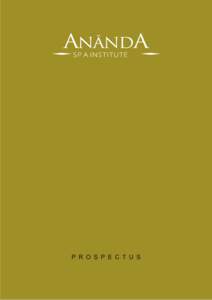 ANĀNDA
SPA INSTITUTE

PROSPECTUS